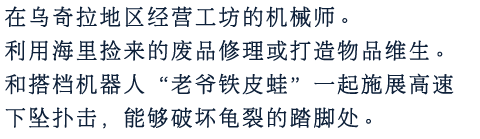 在乌奇拉地区经营工坊的机械师。
利用海里捡来的废品修理或打造物品维生。
和搭档机器人“老爷铁皮蛙”一起施展高速下坠扑击，能够破坏龟裂的踏脚处。